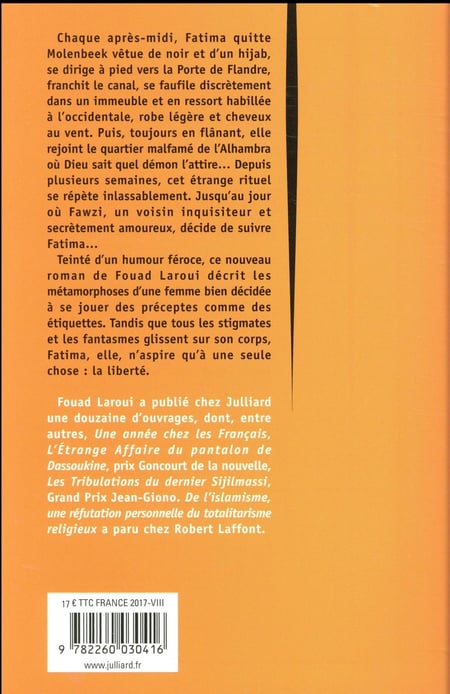 Chaque après-midi, Fatima quitte Molenbeek vêtue de noir et d'un hijab, se dirige à pied vers la Porte de Flandre, franchit le canal, se faufile discrètement dans un immeuble et en ressort habillée à l'occidentale, robe légère et cheveux au vent. Puis, toujours en flânant, elle rejoint le quartier malfamé de l'Alhambra où Dieu sait quel démon l'attire… Depuis plusieurs semaines, cet étrange rituel se répète inlassablement. Jusqu'au jour où Fawzi, un voisin inquisiteur et secrètement amoureux, décide de suivre Fatima…

Teinté d'un humour féroce, ce nouveau roman de Fouad Laroui décrit les métamorphoses d'une femme bien décidée à se jouer des préceptes comme des étiquettes. Tandis que tous les stigmates et les fantasmes glissent sur son corps, Fatima, elle, n'aspire qu'à une seule chose : la liberté.

Fouad Laroui a publié chez Julliard une douzaine d'ouvrages, dont, entre autres, Une année chez les Français, L'Étrange Affaire du pantalon de Dassoukine, prix Goncourt de la nouvelle, Les Tribulations du dernier Sijilmassi, Grand Prix Jean-Giono. De l'islamisme, une réfutation personnelle du totalitarisme religieux a paru chez Robert Laffont.

17 € TTC FRANCE 2017-VIII

9 782260 030416

www.julliard.fr